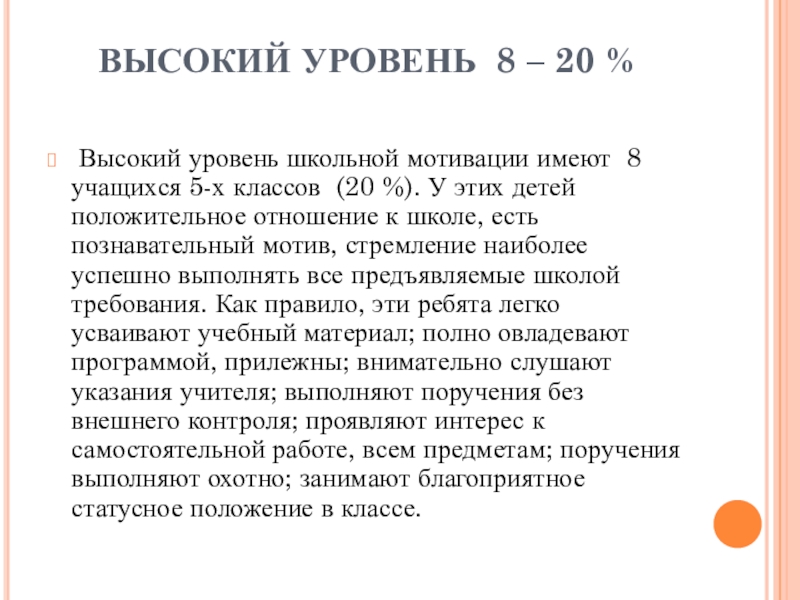 ВЫСОКИЙ УРОВЕНЬ 8 – 20 %

Высокий уровень школьной мотивации имеют 8 учащихся 5-х классов (20 %). У этих детей положительное отношение к школе, есть познавательный мотив, стремление наиболее успешно выполнять все предъявляемые школой требования. Как правило, эти ребята легко усваивают учебный материал; полно овладевают программой, прилежны; внимательно слушают указания учителя; выполняют поручения без внешнего контроля; проявляют интерес к самостоятельной работе, всем предметам; поручения выполняют охотно; занимают благоприятное статусное положение в классе.